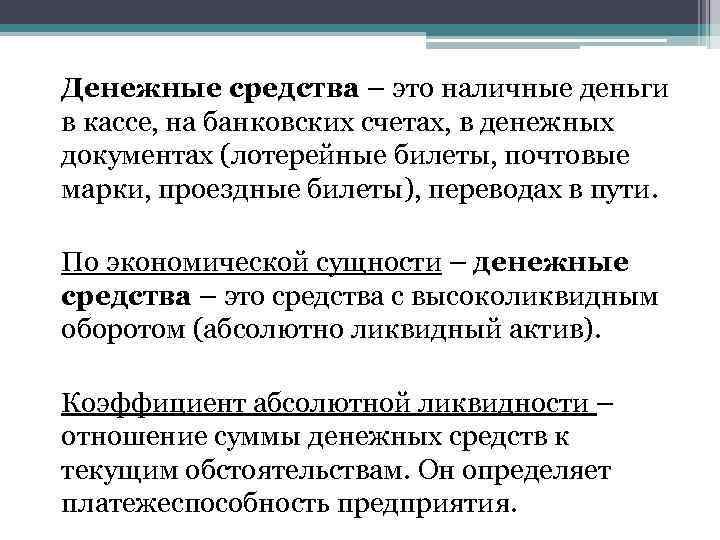 Денежные средства – это наличные деньги в кассе, на банковских счетах, в денежных документах (лотерейные билеты, почтовые марки, проездные билеты), переводах в пути.

По экономической сущности – денежные средства – это средства с высоколиквидным оборотом (абсолютно ликвидный актив).

Коэффициент абсолютной ликвидности – отношение суммы денежных средств к текущим обстоятельствам. Он определяет платежеспособность предприятия.